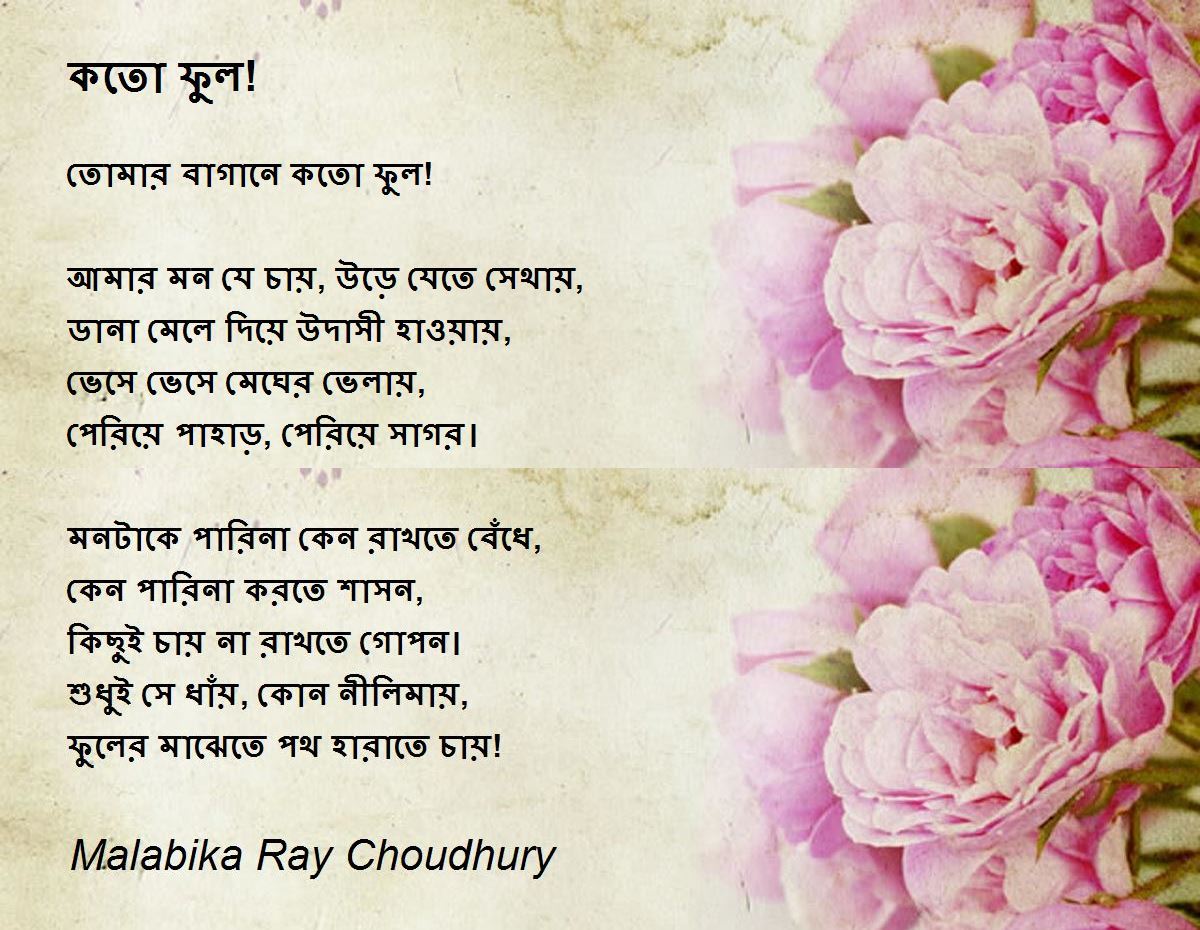 কতো ফুল!

তোমার বাগানে কতো ফুল!

আমার মন যে চায়, উড়ে যেতে সেথায়,
ডানা মেলে দিয়ে উদাসী হাওয়ায়,
ভেসে ভেসে মেঘের ভেলায়,
পেরিয়ে পাহাড়, পেরিয়ে সাগর।

মনটাকে পারিনা কেন রাখতে বেঁধে,
কেন পারিনা করতে শাসন,
কিছুই চায় না রাখতে গোপন।
শুধুই সে ধাঁয়, কোন নীলিমায়,
ফুলের মাঝেতে পথ হারাতে চায়!

Malabika Ray Choudhury